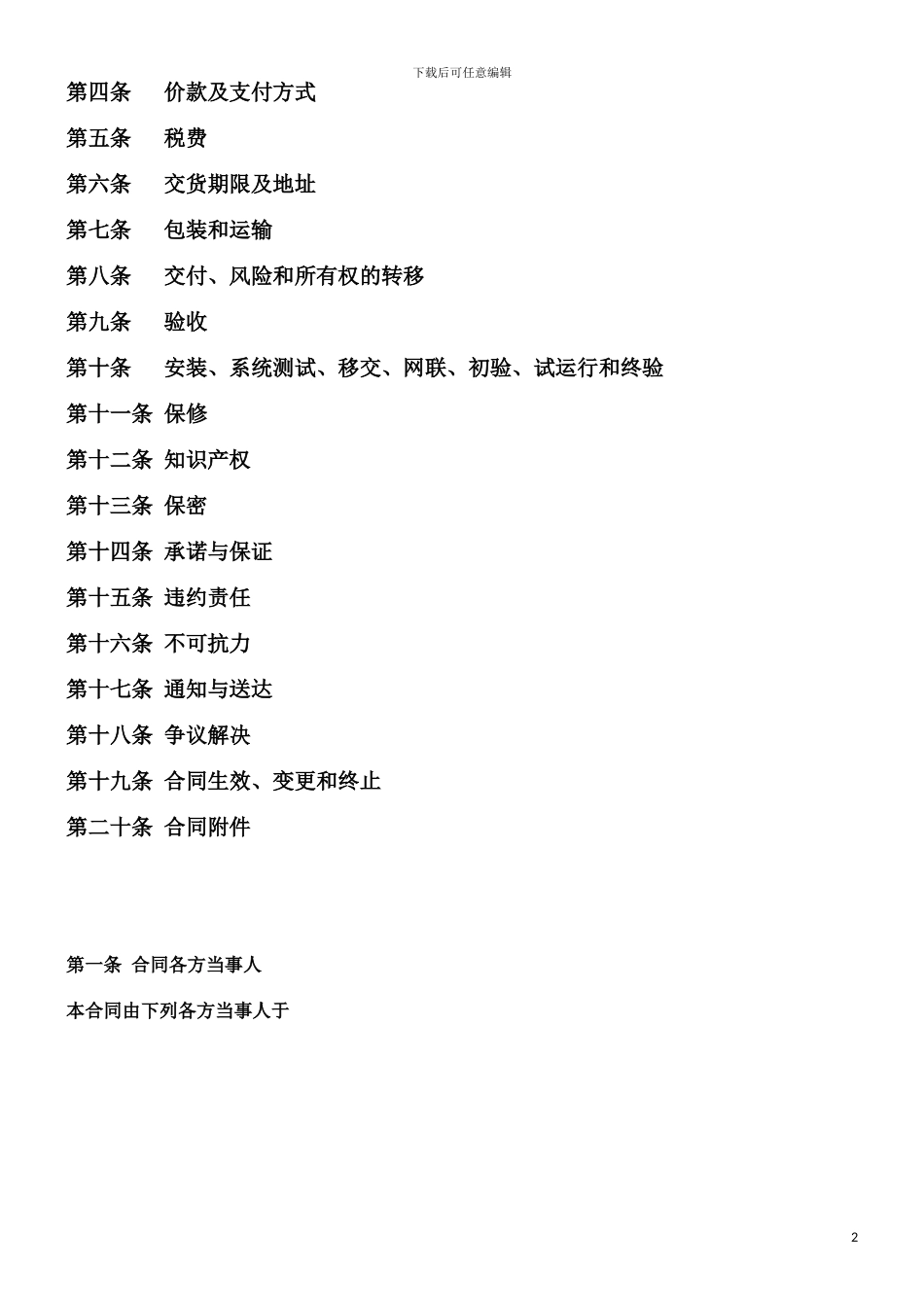 下载后可任意编辑

第四条 价款及支付方式

第五条 税费

第六条 交货期限及地址

第七条 包装和运输

第八条 交付、风险和所有权的转移

第九条 验收

第十条 安装、系统测试、移交、网联、初验、试运行和终验

第十一条 保修

第十二条 知识产权

第十三条 保密

第十四条 承诺与保证

第十五条 违约责任

第十六条 不可抗力

第十七条 通知与送达

第十八条 争议解决

第十九条 合同生效、变更和终止

第二十条 合同附件

第一条 合同各方当事人

本合同由下列各方当事人于

2